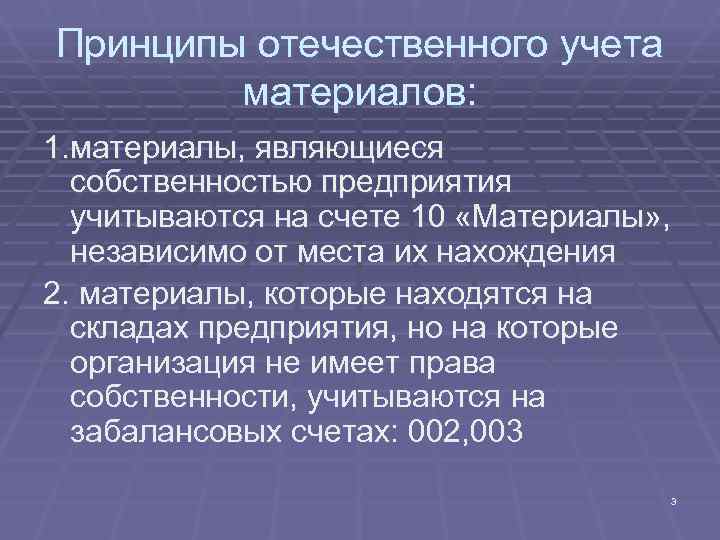 Принципы отечественного учета материалов:

1.материалы, являющиеся собственностью предприятия учитываются на счете 10 «Материалы», независимо от места их нахождения

2. материалы, которые находятся на складах предприятия, но на которые организация не имеет права собственности, учитываются на забалансовых счетах: 002,003

3